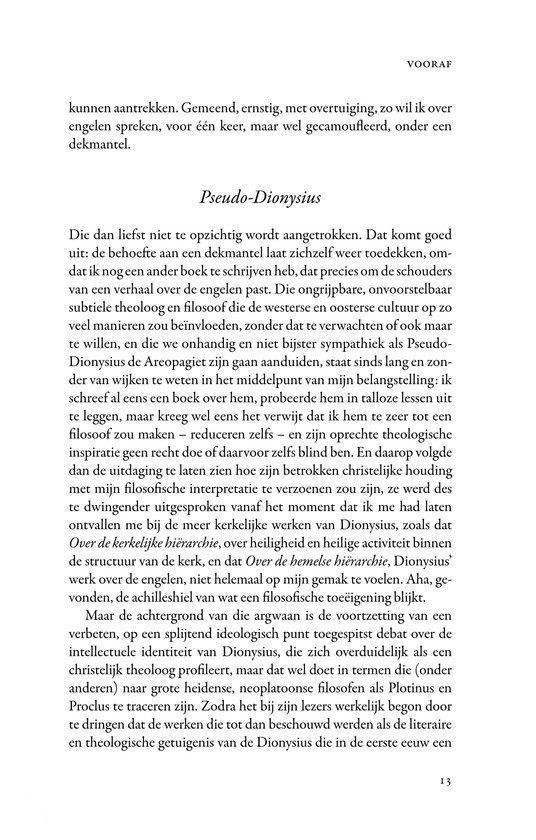 VOORAF

kunnen aantrekken. Gemeend, ernstig, met overtuiging, zo wil ik over engelen spreken, voor één keer, maar wel gecamoufleerd, onder een dekmantel.

Pseudo-Dionysius

Die dan liefst niet te opzichtig wordt aangetrokken. Dat komt goed uit: de behoefte aan een dekmantel laat zichzelf weer toedekken, omdat ik nog een ander boek te schrijven heb, dat precies om de schouders van een verhaal over de engelen past. Die ongrijpbare, onvoorstelbaar subtiele theoloog en filosoof die de westerse en oosterse cultuur op zo veel manieren zou beïnvloeden, zonder dat te verwachten of ook maar te willen, en die we onhandig en niet bijster sympathiek als Pseudo-Dionysius de Areopagiet zijn gaan aanduiden, staat sinds lang en zonder van wijken te weten in het middelpunt van mijn belangstelling: ik schreef al eens een boek over hem, probeerde hem in talloze lessen uit te leggen, maar kreeg wel eens het verwijt dat ik hem te zeer tot een filosoof zou maken – reduceren zelfs – en zijn oprechte theologische inspiratie geen recht doe of daarvoor zelfs blind ben. En daarop volgde dan de uitdaging te laten zien hoe zijn betrokken christelijke houding met mijn filosofische interpretatie te verzoenen zou zijn, ze werd des te dwingender uitgesproken vanaf het moment dat ik me had laten ontvallen me bij de meer kerkelijke werken van Dionysius, zoals dat Over de kerkelijke hiërarchie, over heiligheid en heilige activiteit binnen de structuur van de kerk, en dat Over de hemelse hiërarchie, Dionysius' werk over de engelen, niet helemaal op mijn gemak te voelen. Aha, gevonden, de achilleshiel van wat een filosofische toeëigening blijkt.

Maar de achtergrond van die argwaan is de voortzetting van een verbeten, op een splijtend ideologisch punt toegespitst debat over de intellectuele identiteit van Dionysius, die zich overduidelijk als een christelijk theoloog profileert, maar dat wel doet in termen die (onder anderen) naar grote heidense, neoplatoonse filosofen als Plotinus en Proclus te traceren zijn. Zodra het bij zijn lezers werkelijk begon door te dringen dat de werken die tot dan beschouwd werden als de literaire en theologische getuigenis van de Dionysius die in de eerste eeuw een

13